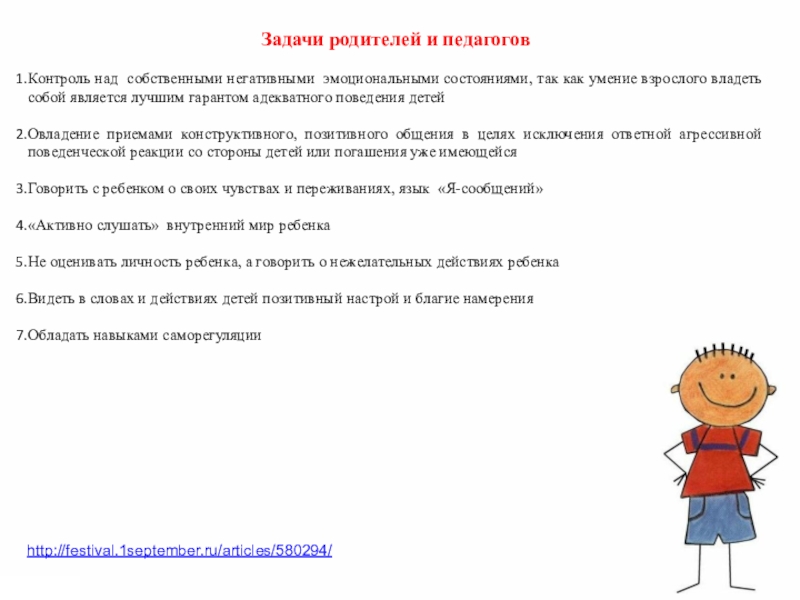 Задачи родителей и педагогов

1.Контроль над собственными негативными эмоциональными состояниями, так как умение взрослого владеть собой является лучшим гарантом адекватного поведения детей

2.Овладение приемами конструктивного, позитивного общения в целях исключения ответной агрессивной поведенческой реакции со стороны детей или погашения уже имеющейся

3.Говорить с ребенком о своих чувствах и переживаниях, язык «Я-сообщений»

4.«Активно слушать» внутренний мир ребенка

5.Не оценивать личность ребенка, а говорить о нежелательных действиях ребенка

6.Видеть в словах и действиях детей позитивный настрой и благие намерения

7.Обладать навыками саморегуляции

http://festival.1september.ru/articles/580294/